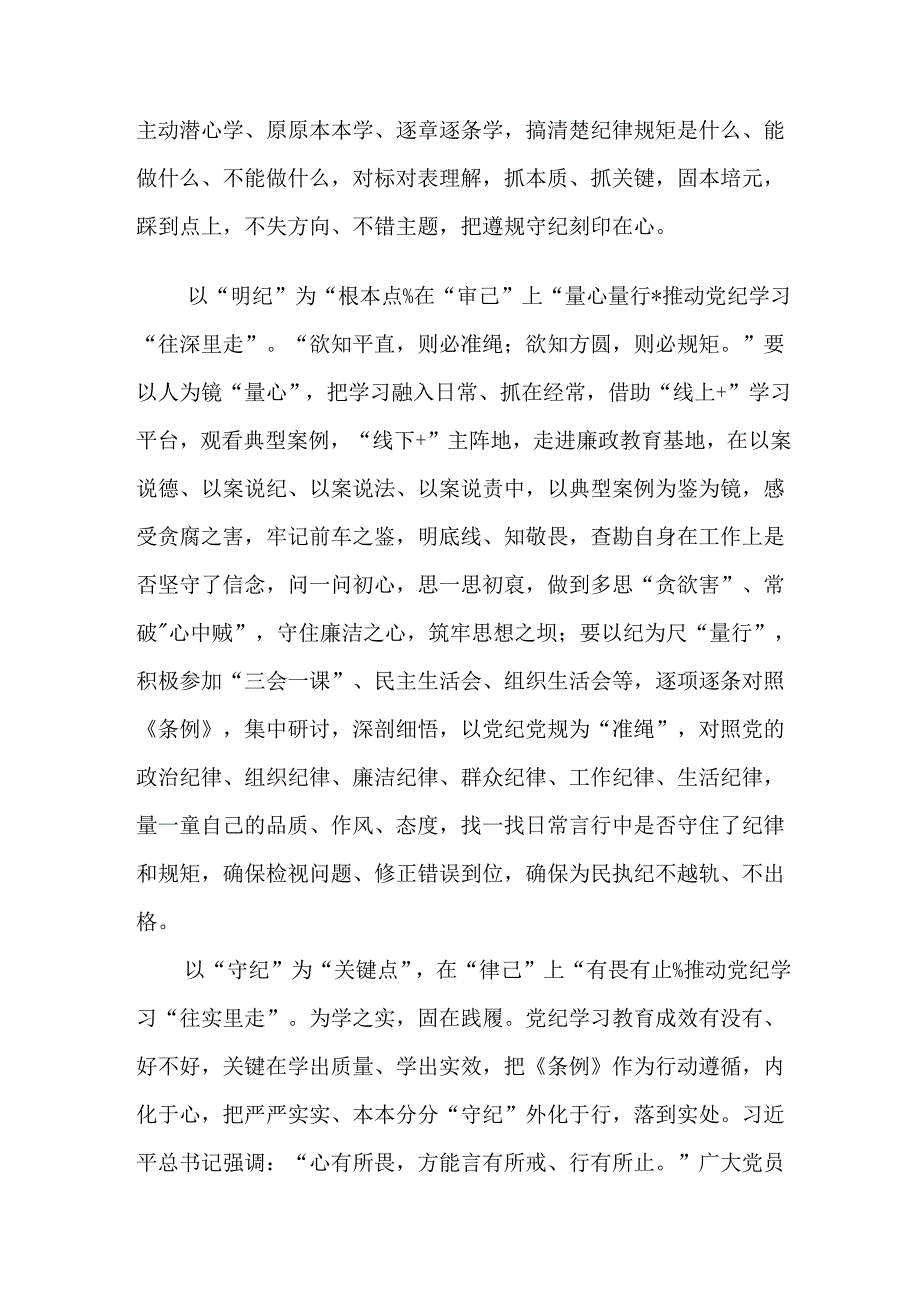 主动潜心学、原原本本学、逐章逐条学，搞清楚纪律规矩是什么、能做什么、不能做什么，对标对表理解，抓本质、抓关键，固本培元，踩到点上，不失方向、不错主题，把遵规守纪刻印在心。

以“明纪”为“根本点%在“审己”上“量心量行*推动党纪学习“往深里走”。“欲知平直，则必准绳；欲知方圆，则必规矩。”要以人为镜“量心”，把学习融入日常、抓在经常，借助“线上+”学习平台，观看典型案例，“线下+”主阵地，走进廉政教育基地，在以案说德、以案说纪、以案说法、以案说责中，以典型案例为鉴为镜，感受贪腐之害，牢记前车之鉴，明底线、知敬畏，查勘自身在工作上是否坚守了信念，问一问初心，思一思初衷，做到多思“贪欲害”、常破"心中贼”，守住廉洁之心，筑牢思想之坝；要以纪为尺“量行”，积极参加“三会一课”、民主生活会、组织生活会等，逐项逐条对照《条例》，集中研讨，深剖细悟，以党纪党规为“准绳”，对照党的政治纪律、组织纪律、廉洁纪律、群众纪律、工作纪律、生活纪律，量一童自己的品质、作风、态度，找一找日常言行中是否守住了纪律和规矩，确保检视问题、修正错误到位，确保为民执纪不越轨、不出格。

以“守纪”为“关键点”，在“律己”上“有畏有止%推动党纪学习“往实里走”。为学之实，固在践履。党纪学习教育成效有没有、好不好，关键在学出质量、学出实效，把《条例》作为行动遵循，内化于心，把严严实实、本本分分“守纪”外化于行，落到实处。习近平总书记强调：“心有所畏，方能言有所戒、行有所止。”广大党员